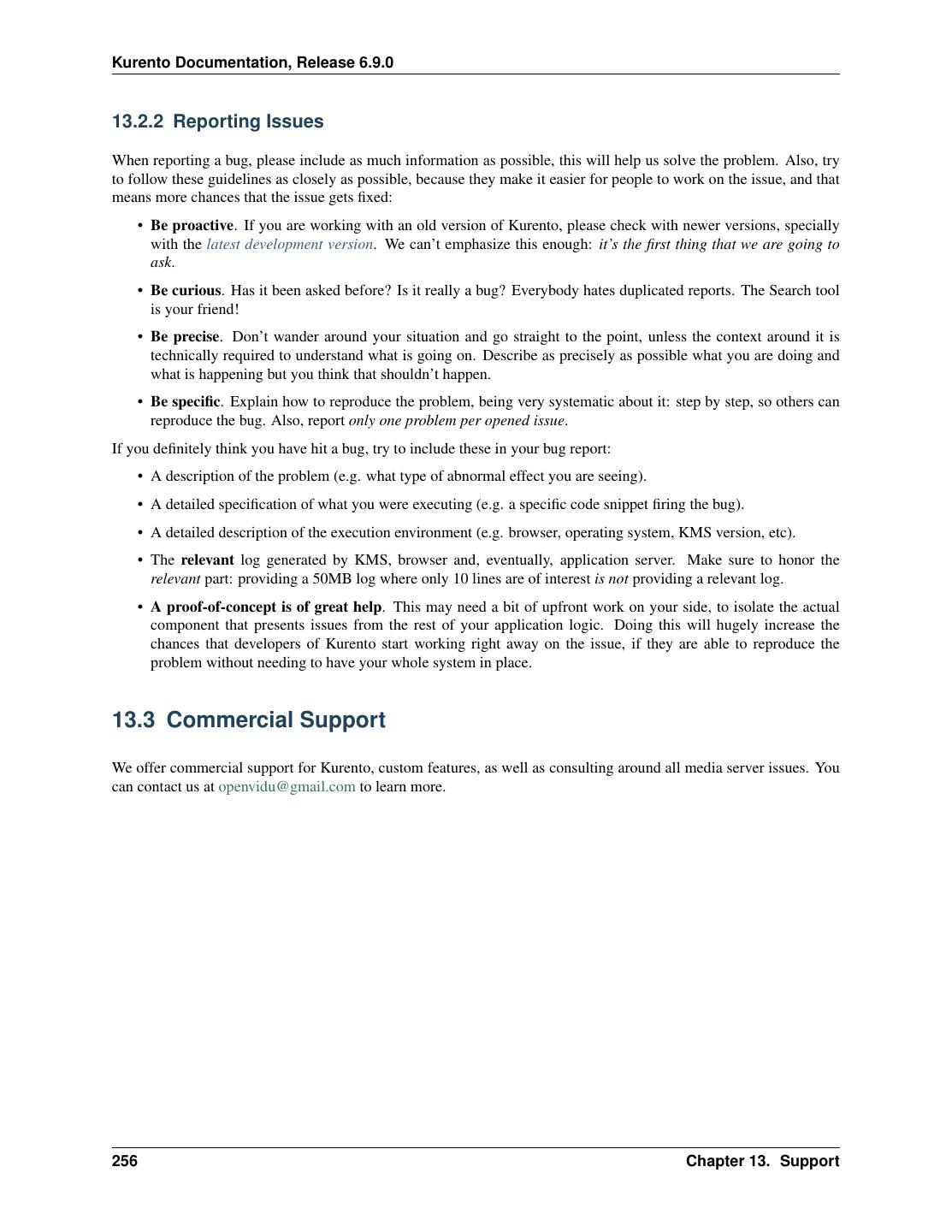 Kurento Documentation, Release 6.9.0

13.2.2 Reporting Issues

When reporting a bug, please include as much information as possible, this will help us solve the problem. Also, try to follow these guidelines as closely as possible, because they make it easier for people to work on the issue, and that means more chances that the issue gets fixed:

• Be proactive. If you are working with an old version of Kurento, please check with newer versions, specially with the latest development version. We can't emphasize this enough: it's the first thing that we are going to ask.

• Be curious. Has it been asked before? Is it really a bug? Everybody hates duplicated reports. The Search tool is your friend!

• Be precise. Don't wander around your situation and go straight to the point, unless the context around it is technically required to understand what is going on. Describe as precisely as possible what you are doing and what is happening but you think that shouldn't happen.

• Be specific. Explain how to reproduce the problem, being very systematic about it: step by step, so others can reproduce the bug. Also, report only one problem per opened issue.

If you definitely think you have hit a bug, try to include these in your bug report:

• A description of the problem (e.g. what type of abnormal effect you are seeing).

• A detailed specification of what you were executing (e.g. a specific code snippet firing the bug).

• A detailed description of the execution environment (e.g. browser, operating system, KMS version, etc).

• The relevant log generated by KMS, browser and, eventually, application server. Make sure to honor the relevant part: providing a 50MB log where only 10 lines are of interest is not providing a relevant log.

• A proof-of-concept is of great help. This may need a bit of upfront work on your side, to isolate the actual component that presents issues from the rest of your application logic. Doing this will hugely increase the chances that developers of Kurento start working right away on the issue, if they are able to reproduce the problem without needing to have your whole system in place.

13.3 Commercial Support

We offer commercial support for Kurento, custom features, as well as consulting around all media server issues. You can contact us at openvidu@gmail.com to learn more.

256

Chapter 13. Support